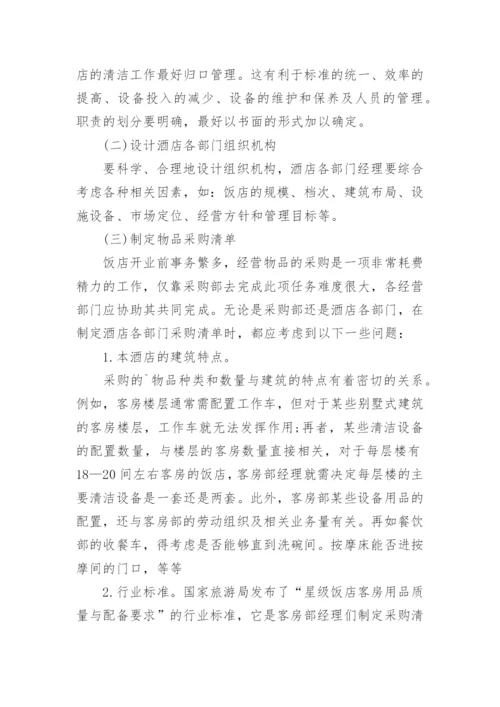 店的清洁工作最好归口管理。这有利于标准的统一、效率的提高、设备投入的减少、设备的维护和保养及人员的管理。职责的划分要明确，最好以书面的形式加以确定。

(二)设计酒店各部门组织机构

要科学、合理地设计组织机构，酒店各部门经理要综合考虑各种相关因素，如：饭店的规模、档次、建筑布局、设施设备、市场定位、经营方针和管理目标等。

(三)制定物品采购清单

饭店开业前事务繁多，经营物品的采购是一项非常耗费精力的工作，仅靠采购部去完成此项任务难度很大，各经营部门应协助其共同完成。无论是采购部还是酒店各部门，在制定酒店各部门采购清单时，都应考虑到以下一些问题：

1.本酒店的建筑特点。

采购的`物品种类和数量与建筑的特点有着密切的关系。例如，客房楼层通常需配置工作车，但对于某些别墅式建筑的客房楼层，工作车就无法发挥作用;再者，某些清洁设备的配置数量，与楼层的客房数量直接相关，对于每层楼有18—20间左右客房的饭店，客房部经理就需决定每层楼的主要清洁设备是一套还是两套。此外，客房部某些设备用品的配置，还与客房部的劳动组织及相关业务量有关。再如餐饮部的收餐车，得考虑是否能够直到洗碗间。按摩床能否进按摩间的门口，等等

2.行业标准。国家旅游局发布了“星级饭店客房用品质量与配备要求”的行业标准，它是客房部经理们制定采购清